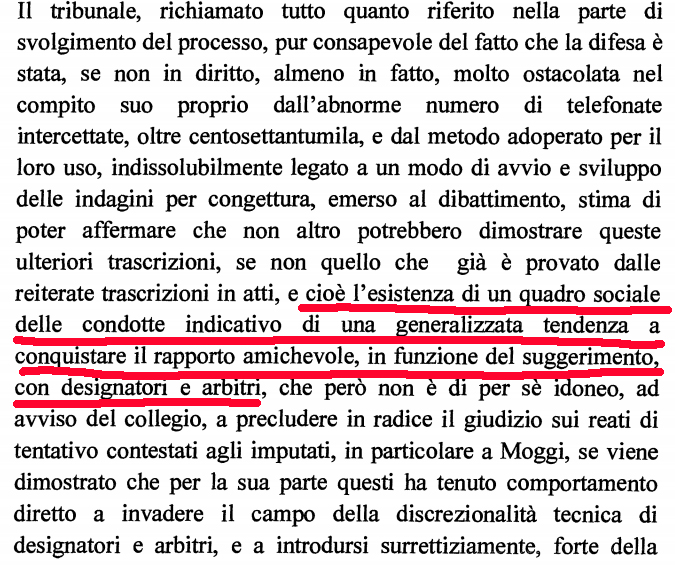 Il tribunale, richiamato tutto quanto riferito nella parte di svolgimento del processo, pur consapevole del fatto che la difesa è stata, se non in diritto, almeno in fatto, molto ostacolata nel compito suo proprio dall'abnorme numero di telefonate intercettate, oltre centosettantumila, e dal metodo adoperato per il loro uso, indissolubilmente legato a un modo di avvio e sviluppo delle indagini per congettura, emerso al dibattimento, stima di poter affermare che non altro potrebbero dimostrare queste ulteriori trascrizioni, se non quello che già è provato dalle reiterate trascrizioni in atti, e cioè l'esistenza di un quadro sociale delle condotte indicativo di una generalizzata tendenza a conquistare il rapporto amichevole, in funzione del suggerimento, con designatori e arbitri, che però non è di per sè idoneo, ad avviso del collegio, a precludere in radice il giudizio sui reati di tentativo contestati agli imputati, in particolare a Moggi, se viene dimostrato che per la sua parte questi ha tenuto comportamento diretto a invadere il campo della discrezionalità tecnica di designatori e arbitri, e a introdursi surrettiziamente, forte della